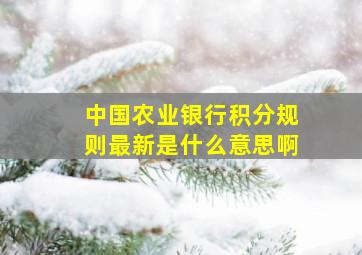 中国农业银行积分规则最新是什么意思啊